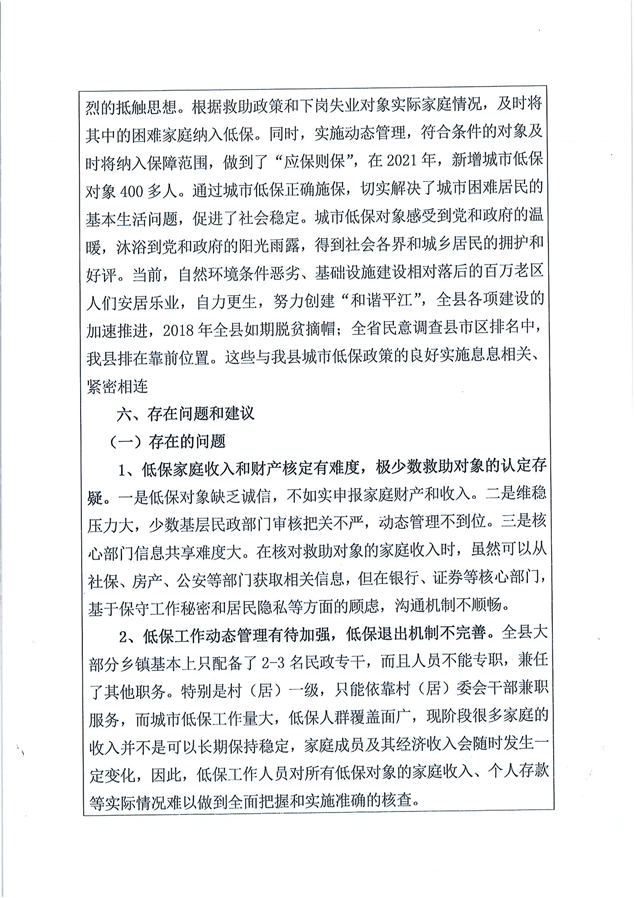 烈的抵触思想。根据救助政策和下岗失业对象实际家庭情况，及时将其中的困难家庭纳入低保。同时，实施动态管理，符合条件的对象及时将纳入保障范围，做到了“应保则保”，在2021年，新增城市低保对象400多人。通过城市低保正确施保，切实解决了城市困难居民的基本生活问题，促进了社会稳定。城市低保对象感受到党和政府的温暖，沐浴到党和政府的阳光雨露，得到社会各界和城乡居民的拥护和好评。当前，自然环境条件恶劣、基础设施建设相对落后的百万老区人们安居乐业，自力更生，努力创建“和谐平江”，全县各项建设的加速推进，2018年全县如期脱贫摘帽；全省民意调查县市区排名中，我县排在靠前位置。这些与我县城市低保政策的良好实施息息相关、紧密相连

六、存在问题和建议

（一）存在的问题

1、低保家庭收入和财产核定有难度，极少数救助对象的认定存疑。一是低保对象缺乏诚信，不如实申报家庭财产和收入。二是维稳压力大，少数基层民政部门审核把关不严，动态管理不到位。三是核心部门信息共享难度大。在核对救助对象的家庭收入时，虽然可以从社保、房产、公安等部门获取相关信息，但在银行、证券等核心部门，基于保守工作秘密和居民隐私等方面的顾虑，沟通机制不顺畅。

2、低保工作动态管理有待加强，低保退出机制不完善。全县大部分乡镇基本上只配备了2-3名民政专干，而且人员不能专职，兼任了其他职务。特别是村（居）一级，只能依靠村（居）委会干部兼职服务，而城市低保工作量大，低保人群覆盖面广，现阶段很多家庭的收入并不是可以长期保持稳定，家庭成员及其经济收入会随时发生一定变化，因此，低保工作人员对所有低保对象的家庭收入、个人存款等实际情况难以做到全面把握和实施准确的核查。